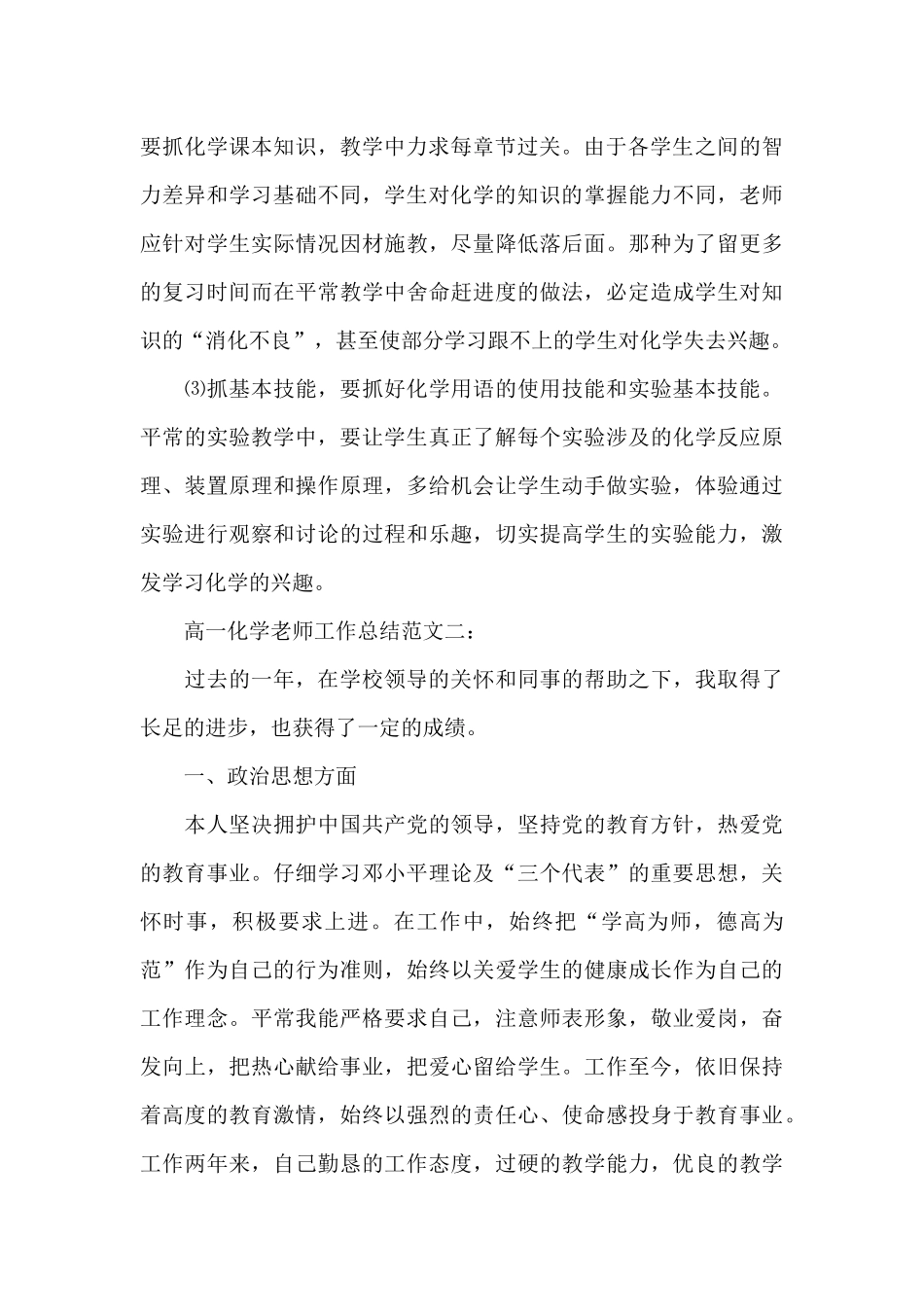 要抓化学课本知识，教学中力求每章节过关。由于各学生之间的智力差异和学习基础不同，学生对化学的知识的掌握能力不同，老师应针对学生实际情况因材施教，尽量降低落后面。那种为了留更多的复习时间而在平常教学中舍命赶进度的做法，必定造成学生对知识的“消化不良”，甚至使部分学习跟不上的学生对化学失去兴趣。

⑶抓基本技能，要抓好化学用语的使用技能和实验基本技能。平常的实验教学中，要让学生真正了解每个实验涉及的化学反应原理、装置原理和操作原理，多给机会让学生动手做实验，体验通过实验进行观察和讨论的过程和乐趣，切实提高学生的实验能力，激发学习化学的兴趣。

高一化学老师工作总结范文二：

过去的一年，在学校领导的关怀和同事的帮助之下，我取得了长足的进步，也获得了一定的成绩。

一、政治思想方面

本人坚决拥护中国共产党的领导，坚持党的教育方针，热爱党的教育事业。仔细学习邓小平理论及“三个代表”的重要思想，关怀时事，积极要求上进。在工作中，始终把“学高为师，德高为范”作为自己的行为准则，始终以关爱学生的健康成长作为自己的工作理念。平常我能严格要求自己，注意师表形象，敬业爱岗，奋发向上，把热心献给事业，把爱心留给学生。工作至今，依旧保持着高度的教育激情，始终以强烈的责任心、使命感投身于教育事业。工作两年来，自己勤恳的工作态度，过硬的教学能力，优良的教学